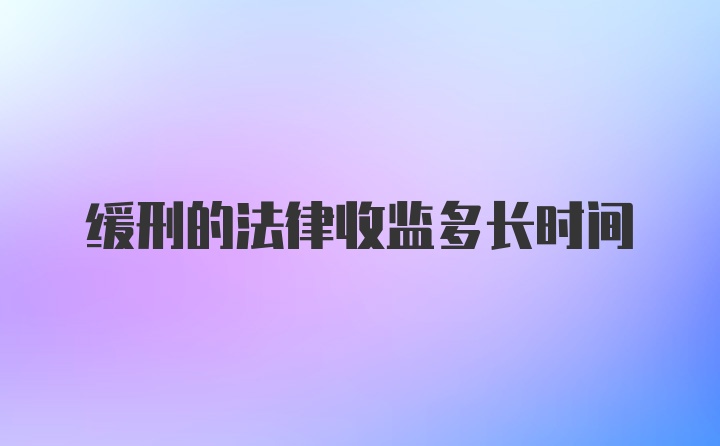 缓刑的法律收监多长时间